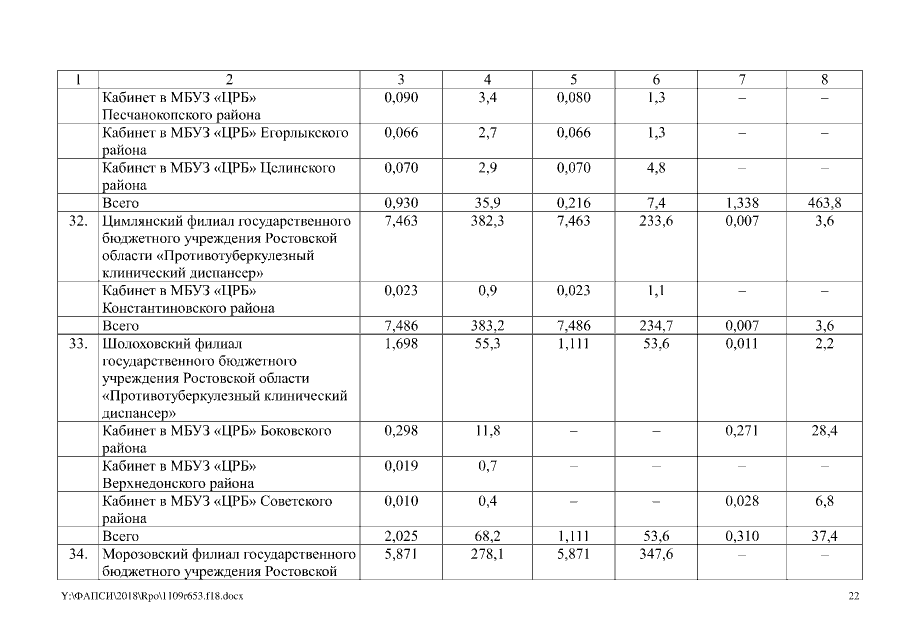 | 1 | 2 | 3 | 4 | 5 | 6 | 7 | 8 |
|---|---|---|---|---|---|---|---|
| | Кабинет в МБУЗ «ЦРБ» Песчанокопского района | 0,090 | 3,4 | 0,080 | 1,3 | – | – |
| | Кабинет в МБУЗ «ЦРБ» Егорлыкского района | 0,066 | 2,7 | 0,066 | 1,3 | – | – |
| | Кабинет в МБУЗ «ЦРБ» Целинского района | 0,070 | 2,9 | 0,070 | 4,8 | – | – |
| | Всего | 0,930 | 35,9 | 0,216 | 7,4 | 1,338 | 463,8 |
| 32. | Цимлянский филиал государственного бюджетного учреждения Ростовской области «Противотуберкулезный клинический диспансер» | 7,463 | 382,3 | 7,463 | 233,6 | 0,007 | 3,6 |
| | Кабинет в МБУЗ «ЦРБ» Константиновского района | 0,023 | 0,9 | 0,023 | 1,1 | – | – |
| | Всего | 7,486 | 383,2 | 7,486 | 234,7 | 0,007 | 3,6 |
| 33. | Шолоховский филиал государственного бюджетного учреждения Ростовской области «Противотуберкулезный клинический диспансер» | 1,698 | 55,3 | 1,111 | 53,6 | 0,011 | 2,2 |
| | Кабинет в МБУЗ «ЦРБ» Боковского района | 0,298 | 11,8 | – | – | 0,271 | 28,4 |
| | Кабинет в МБУЗ «ЦРБ» Верхнедонского района | 0,019 | 0,7 | – | – | – | – |
| | Кабинет в МБУЗ «ЦРБ» Советского района | 0,010 | 0,4 | – | – | 0,028 | 6,8 |
| | Всего | 2,025 | 68,2 | 1,111 | 53,6 | 0,310 | 37,4 |
| 34. | Морозовский филиал государственного бюджетного учреждения Ростовской | 5,871 | 278,1 | 5,871 | 347,6 | – | – |

Y:\ФАПСИ\2018\Rpo\1109r653.f18.docx

22